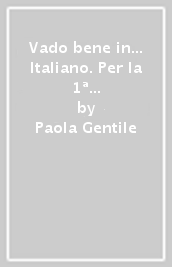 Vado bene in... Italiano. Per la 1ª...
by
Paola Gentile